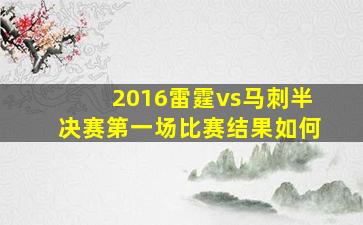 2016雷霆vs马刺半决赛第一场比赛结果如何